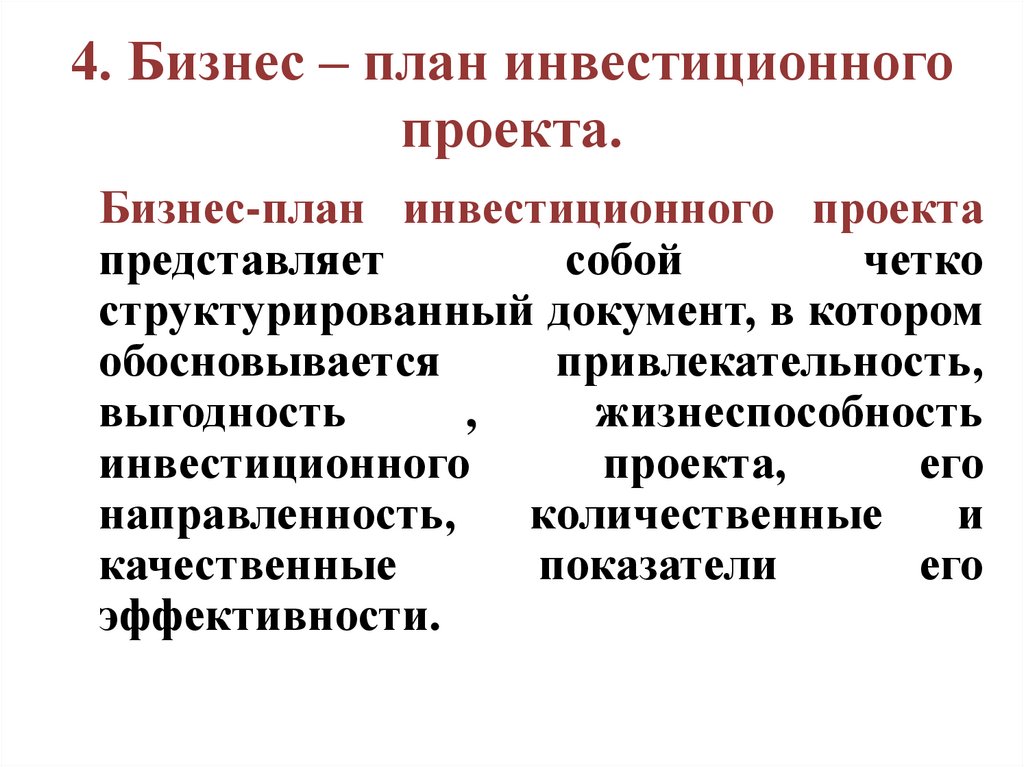 4. Бизнес – план инвестиционного проекта.

Бизнес-план инвестиционного проекта представляет собой четко структурированный документ, в котором обосновывается привлекательность, выгодность , жизнеспособность инвестиционного проекта, его направленность, количественные и качественные показатели его эффективности.